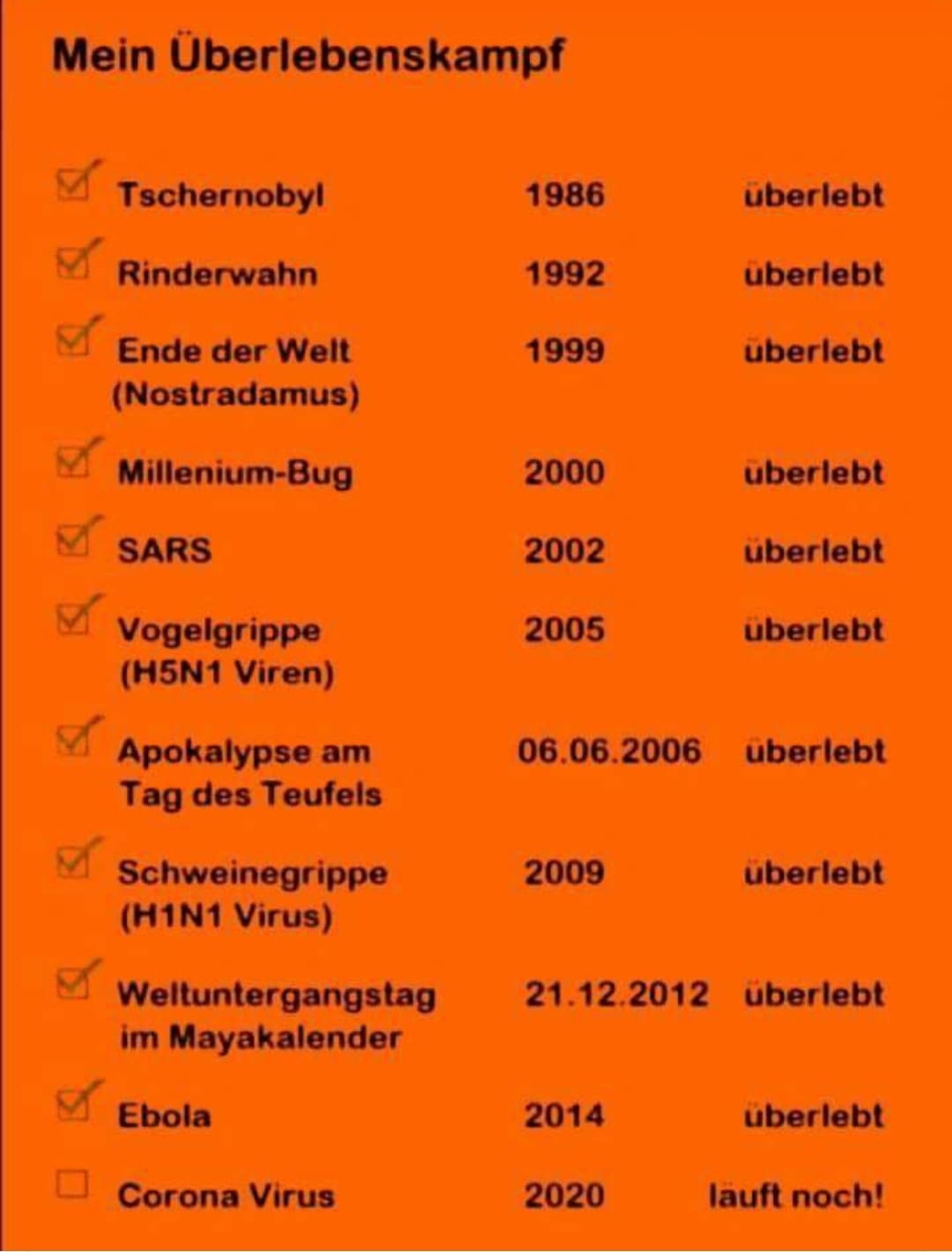 Mein Überlebenskampf

☑ Tschernobyl 1986 überlebt

☑ Rinderwahn 1992 überlebt

☑ Ende der Welt (Nostradamus) 1999 überlebt

☑ Millenium-Bug 2000 überlebt

☑ SARS 2002 überlebt

☑ Vogelgrippe (H5N1 Viren) 2005 überlebt

☑ Apokalypse am Tag des Teufels 06.06.2006 überlebt

☑ Schweinegrippe (H1N1 Virus) 2009 überlebt

☑ Weltuntergangstag im Mayakalender 21.12.2012 überlebt

☑ Ebola 2014 überlebt

☐ Corona Virus 2020 läuft noch!